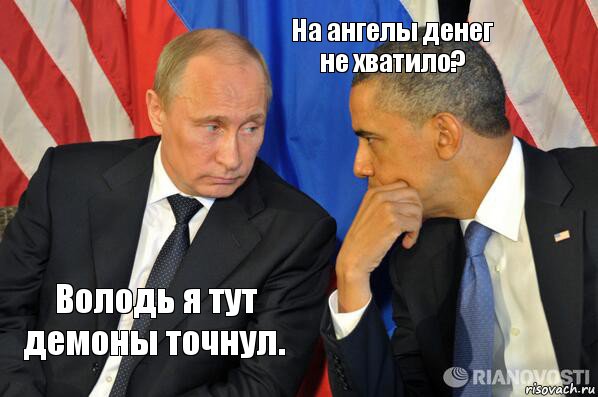 На ангелы денег не хватило?

Володь я тут демоны точнул.

RIANOVOSTI
risovach.ru